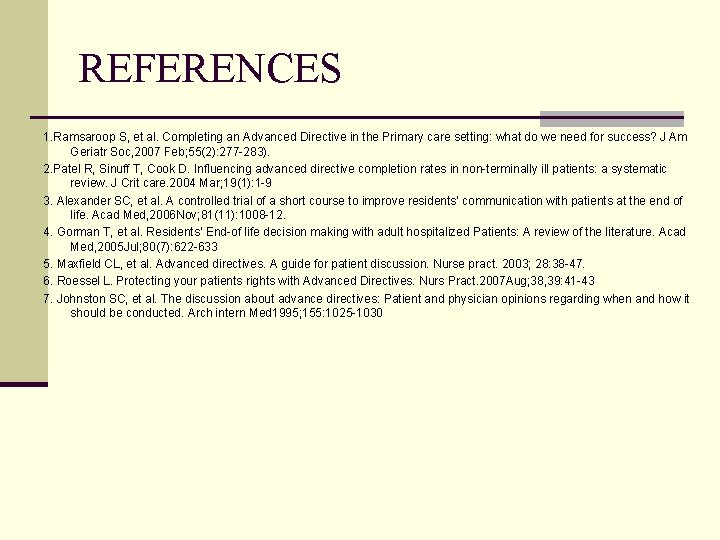 REFERENCES

1.Ramsaroop S, et al. Completing an Advanced Directive in the Primary care setting: what do we need for success? J Am Geriatr Soc,2007 Feb;55(2):277-283).

2.Patel R, Sinuff T, Cook D. Influencing advanced directive completion rates in non-terminally ill patients: a systematic review. J Crit care.2004 Mar;19(1):1-9

3. Alexander SC, et al. A controlled trial of a short course to improve residents' communication with patients at the end of life. Acad Med,2006Nov;81(11):1008-12.

4. Gorman T, et al. Residents' End-of life decision making with adult hospitalized Patients: A review of the literature. Acad Med,2005Jul;80(7):622-633

5. Maxfield CL, et al. Advanced directives. A guide for patient discussion. Nurse pract. 2003; 28:38-47.

6. Roessel L. Protecting your patients rights with Advanced Directives. Nurs Pract.2007Aug;38,39:41-43

7. Johnston SC, et al. The discussion about advance directives: Patient and physician opinions regarding when and how it should be conducted. Arch intern Med1995;155:1025-1030